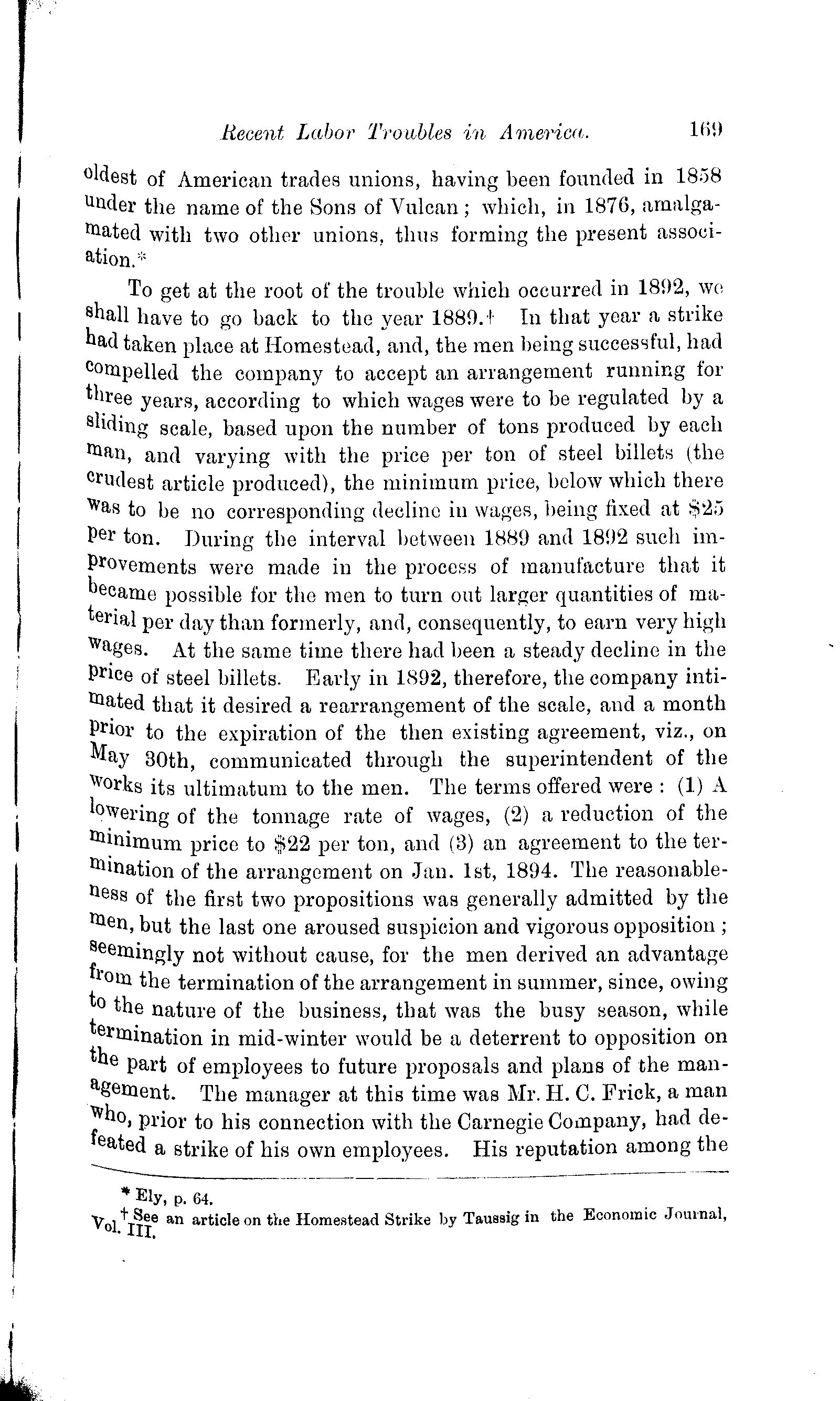 Recent Labor Troubles in America. 169

oldest of American trades unions, having been founded in 1858 under the name of the Sons of Vulcan; which, in 1876, amalgamated with two other unions, thus forming the present association.*

To get at the root of the trouble which occurred in 1892, we shall have to go back to the year 1889.† In that year a strike had taken place at Homestead, and, the men being successful, had compelled the company to accept an arrangement running for three years, according to which wages were to be regulated by a sliding scale, based upon the number of tons produced by each man, and varying with the price per ton of steel billets (the crudest article produced), the minimum price, below which there was to be no corresponding decline in wages, being fixed at $25 per ton. During the interval between 1889 and 1892 such improvements were made in the process of manufacture that it became possible for the men to turn out larger quantities of material per day than formerly, and, consequently, to earn very high wages. At the same time there had been a steady decline in the price of steel billets. Early in 1892, therefore, the company intimated that it desired a rearrangement of the scale, and a month prior to the expiration of the then existing agreement, viz., on May 30th, communicated through the superintendent of the works its ultimatum to the men. The terms offered were: (1) A lowering of the tonnage rate of wages, (2) a reduction of the minimum price to $22 per ton, and (3) an agreement to the termination of the arrangement on Jan. 1st, 1894. The reasonableness of the first two propositions was generally admitted by the men, but the last one aroused suspicion and vigorous opposition; seemingly not without cause, for the men derived an advantage from the termination of the arrangement in summer, since, owing to the nature of the business, that was the busy season, while termination in mid-winter would be a deterrent to opposition on the part of employees to future proposals and plans of the management. The manager at this time was Mr. H. C. Frick, a man who, prior to his connection with the Carnegie Company, had defeated a strike of his own employees. His reputation among the

* Ely, p. 64.
† See an article on the Homestead Strike by Taussig in the Economic Journal, Vol. III.